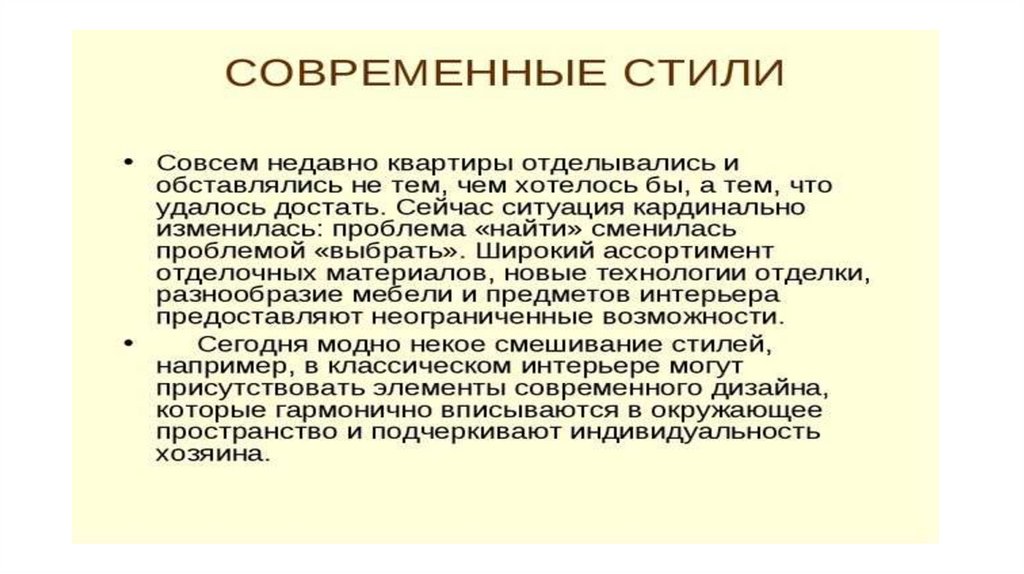 СОВРЕМЕННЫЕ СТИЛИ

• Совсем недавно квартиры отделывались и обставлялись не тем, чем хотелось бы, а тем, что удалось достать. Сейчас ситуация кардинально изменилась: проблема «найти» сменилась проблемой «выбрать». Широкий ассортимент отделочных материалов, новые технологии отделки, разнообразие мебели и предметов интерьера предоставляют неограниченные возможности.

• Сегодня модно некое смешивание стилей, например, в классическом интерьере могут присутствовать элементы современного дизайна, которые гармонично вписываются в окружающее пространство и подчеркивают индивидуальность хозяина.